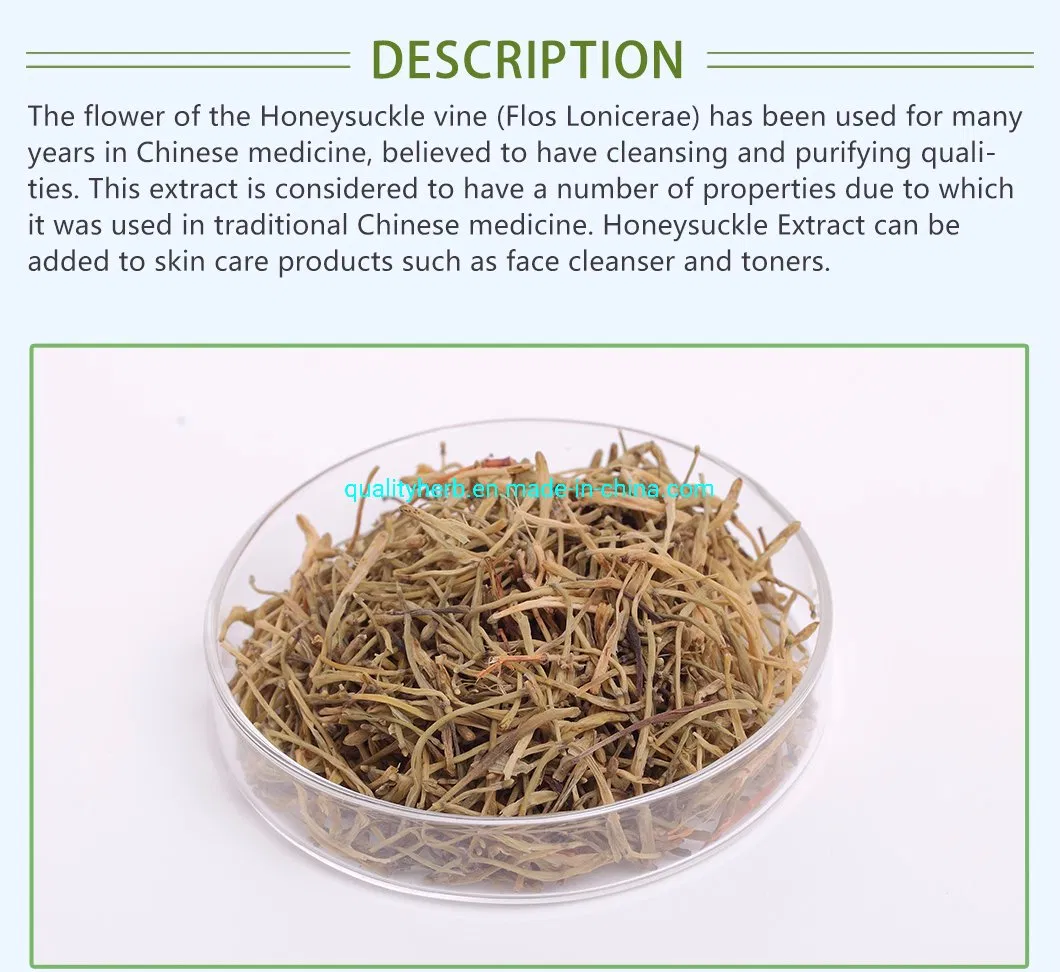 DESCRIPTION

The flower of the Honeysuckle vine (Flos Lonicerae) has been used for many years in Chinese medicine, believed to have cleansing and purifying qualities. This extract is considered to have a number of properties due to which it was used in traditional Chinese medicine. Honeysuckle Extract can be added to skin care products such as face cleanser and toners.

qualityherb.en.made-in-china.com